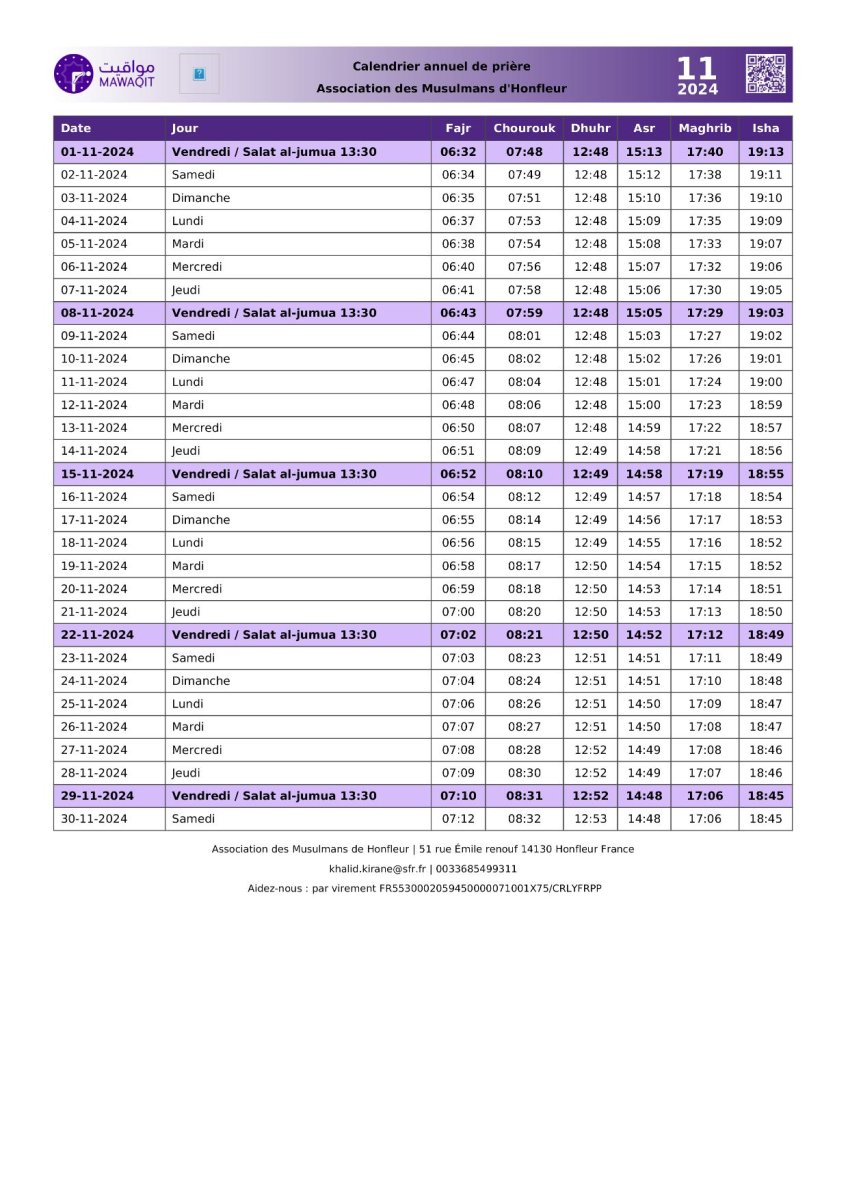 مواقيت
MAWAQIT

Calendrier annuel de prière
Association des Musulmans d'Honfleur

11
2024

| Date | Jour | Fajr | Chourouk | Dhuhr | Asr | Maghrib | Isha |
|---|---|---|---|---|---|---|---|
| 01-11-2024 | Vendredi / Salat al-jumua 13:30 | 06:32 | 07:48 | 12:48 | 15:13 | 17:40 | 19:13 |
| 02-11-2024 | Samedi | 06:34 | 07:49 | 12:48 | 15:12 | 17:38 | 19:11 |
| 03-11-2024 | Dimanche | 06:35 | 07:51 | 12:48 | 15:10 | 17:36 | 19:10 |
| 04-11-2024 | Lundi | 06:37 | 07:53 | 12:48 | 15:09 | 17:35 | 19:09 |
| 05-11-2024 | Mardi | 06:38 | 07:54 | 12:48 | 15:08 | 17:33 | 19:07 |
| 06-11-2024 | Mercredi | 06:40 | 07:56 | 12:48 | 15:07 | 17:32 | 19:06 |
| 07-11-2024 | Jeudi | 06:41 | 07:58 | 12:48 | 15:06 | 17:30 | 19:05 |
| 08-11-2024 | Vendredi / Salat al-jumua 13:30 | 06:43 | 07:59 | 12:48 | 15:05 | 17:29 | 19:03 |
| 09-11-2024 | Samedi | 06:44 | 08:01 | 12:48 | 15:03 | 17:27 | 19:02 |
| 10-11-2024 | Dimanche | 06:45 | 08:02 | 12:48 | 15:02 | 17:26 | 19:01 |
| 11-11-2024 | Lundi | 06:47 | 08:04 | 12:48 | 15:01 | 17:24 | 19:00 |
| 12-11-2024 | Mardi | 06:48 | 08:06 | 12:48 | 15:00 | 17:23 | 18:59 |
| 13-11-2024 | Mercredi | 06:50 | 08:07 | 12:48 | 14:59 | 17:22 | 18:57 |
| 14-11-2024 | Jeudi | 06:51 | 08:09 | 12:49 | 14:58 | 17:21 | 18:56 |
| 15-11-2024 | Vendredi / Salat al-jumua 13:30 | 06:52 | 08:10 | 12:49 | 14:58 | 17:19 | 18:55 |
| 16-11-2024 | Samedi | 06:54 | 08:12 | 12:49 | 14:57 | 17:18 | 18:54 |
| 17-11-2024 | Dimanche | 06:55 | 08:14 | 12:49 | 14:56 | 17:17 | 18:53 |
| 18-11-2024 | Lundi | 06:56 | 08:15 | 12:49 | 14:55 | 17:16 | 18:52 |
| 19-11-2024 | Mardi | 06:58 | 08:17 | 12:50 | 14:54 | 17:15 | 18:52 |
| 20-11-2024 | Mercredi | 06:59 | 08:18 | 12:50 | 14:53 | 17:14 | 18:51 |
| 21-11-2024 | Jeudi | 07:00 | 08:20 | 12:50 | 14:53 | 17:13 | 18:50 |
| 22-11-2024 | Vendredi / Salat al-jumua 13:30 | 07:02 | 08:21 | 12:50 | 14:52 | 17:12 | 18:49 |
| 23-11-2024 | Samedi | 07:03 | 08:23 | 12:51 | 14:51 | 17:11 | 18:49 |
| 24-11-2024 | Dimanche | 07:04 | 08:24 | 12:51 | 14:51 | 17:10 | 18:48 |
| 25-11-2024 | Lundi | 07:06 | 08:26 | 12:51 | 14:50 | 17:09 | 18:47 |
| 26-11-2024 | Mardi | 07:07 | 08:27 | 12:51 | 14:50 | 17:08 | 18:47 |
| 27-11-2024 | Mercredi | 07:08 | 08:28 | 12:52 | 14:49 | 17:08 | 18:46 |
| 28-11-2024 | Jeudi | 07:09 | 08:30 | 12:52 | 14:49 | 17:07 | 18:46 |
| 29-11-2024 | Vendredi / Salat al-jumua 13:30 | 07:10 | 08:31 | 12:52 | 14:48 | 17:06 | 18:45 |
| 30-11-2024 | Samedi | 07:12 | 08:32 | 12:53 | 14:48 | 17:06 | 18:45 |

Association des Musulmans de Honfleur | 51 rue Émile renouf 14130 Honfleur France
khalid.kirane@sfr.fr | 0033685499311
Aidez-nous : par virement FR5530002059450000071001X75/CRLYFRPP